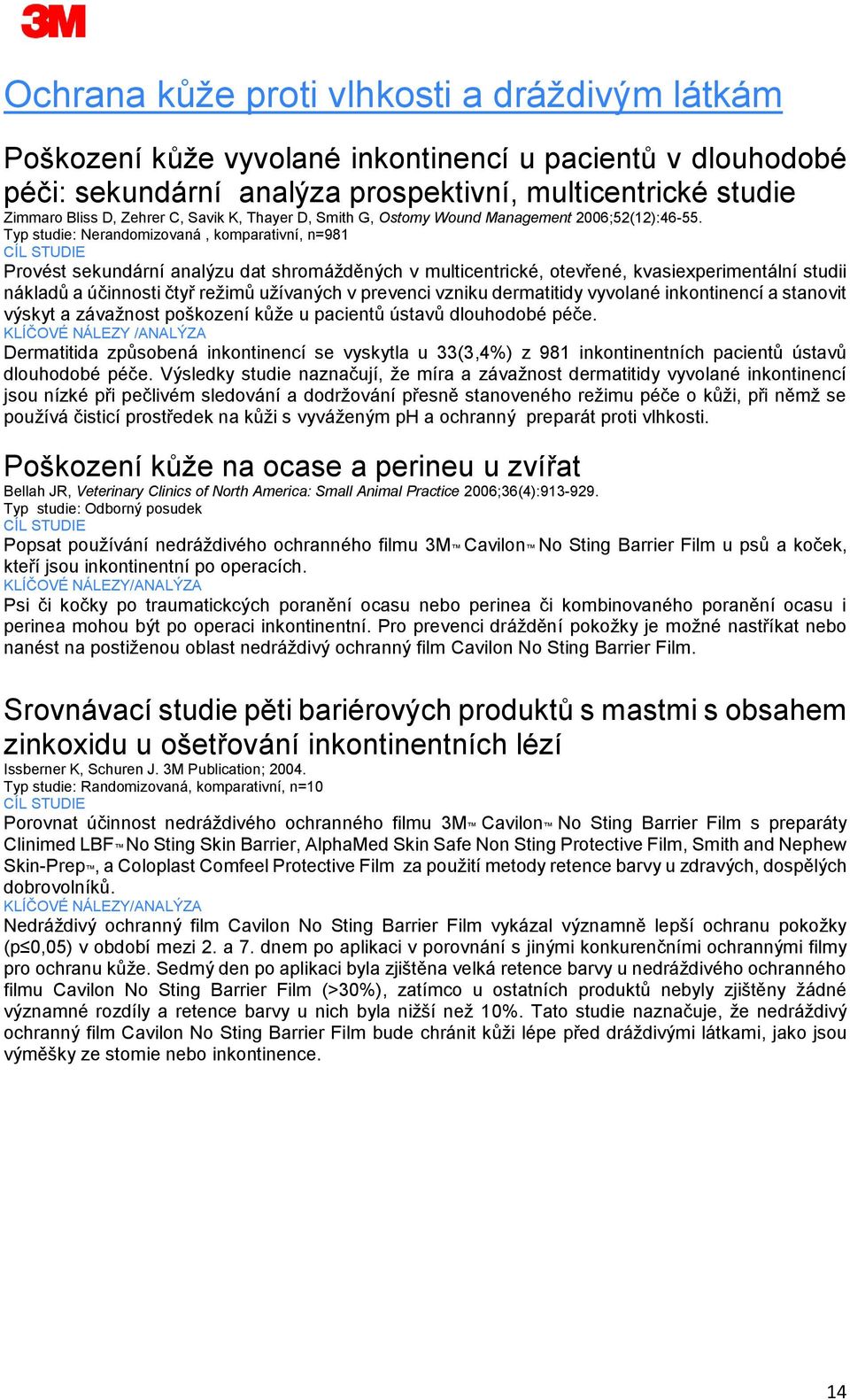 3M

Ochrana kůže proti vlhkosti a dráždivým látkám

Poškození kůže vyvolané inkontinencí u pacientů v dlouhodobé péči: sekundární analýza prospektivní, multicentrické studie
Zimmaro Bliss D, Zehrer C, Savik K, Thayer D, Smith G, Ostomy Wound Management 2006;52(12):46-55.
Typ studie: Nerandomizovaná , komparativní, n=981
CÍL STUDIE
Provést sekundární analýzu dat shromážděných v multicentrické, otevřené, kvasiexperimentální studii nákladů a účinnosti čtyř režimů užívaných v prevenci vzniku dermatitidy vyvolané inkontinencí a stanovit výskyt a závažnost poškození kůže u pacientů ústavů dlouhodobé péče.
KLÍČOVÉ NÁLEZY /ANALÝZA
Dermatitida způsobená inkontinencí se vyskytla u 33(3,4%) z 981 inkontinentních pacientů ústavů dlouhodobé péče. Výsledky studie naznačují, že míra a závažnost dermatitidy vyvolané inkontinencí jsou nízké při pečlivém sledování a dodržování přesně stanoveného režimu péče o kůži, při němž se používá čisticí prostředek na kůži s vyváženým pH a ochranný preparát proti vlhkosti.

Poškození kůže na ocase a perineu u zvířat
Bellah JR, Veterinary Clinics of North America: Small Animal Practice 2006;36(4):913-929.
Typ studie: Odborný posudek
CÍL STUDIE
Popsat používání nedráždivého ochranného filmu 3M™ Cavilon™ No Sting Barrier Film u psů a koček, kteří jsou inkontinentní po operacích.
KLÍČOVÉ NÁLEZY/ANALÝZA
Psi či kočky po traumatickcých poranění ocasu nebo perinea či kombinovaného poranění ocasu i perinea mohou být po operaci inkontinentní. Pro prevenci dráždění pokožky je možné nastříkat nebo nanést na postiženou oblast nedráždivý ochranný film Cavilon No Sting Barrier Film.

Srovnávací studie pěti bariérových produktů s mastmi s obsahem zinkoxidu u ošetřování inkontinentních lézí
Issberner K, Schuren J. 3M Publication; 2004.
Typ studie: Randomizovaná, komparativní, n=10
CÍL STUDIE
Porovnat účinnost nedráždivého ochranného filmu 3M™ Cavilon™ No Sting Barrier Film s preparáty Clinimed LBF™ No Sting Skin Barrier, AlphaMed Skin Safe Non Sting Protective Film, Smith and Nephew Skin-Prep™, a Coloplast Comfeel Protective Film za použití metody retence barvy u zdravých, dospělých dobrovolníků.
KLÍČOVÉ NÁLEZY/ANALÝZA
Nedráždivý ochranný film Cavilon No Sting Barrier Film vykázal významně lepší ochranu pokožky (p≤0,05) v období mezi 2. a 7. dnem po aplikaci v porovnání s jinými konkurenčními ochrannými filmy pro ochranu kůže. Sedmý den po aplikaci byla zjištěna velká retence barvy u nedráždivého ochranného filmu Cavilon No Sting Barrier Film (>30%), zatímco u ostatních produktů nebyly zjištěny žádné významné rozdíly a retence barvy u nich byla nižší než 10%. Tato studie naznačuje, že nedráždivý ochranný film Cavilon No Sting Barrier Film bude chránit kůži lépe před dráždivými látkami, jako jsou výměšky ze stomie nebo inkontinence.

14